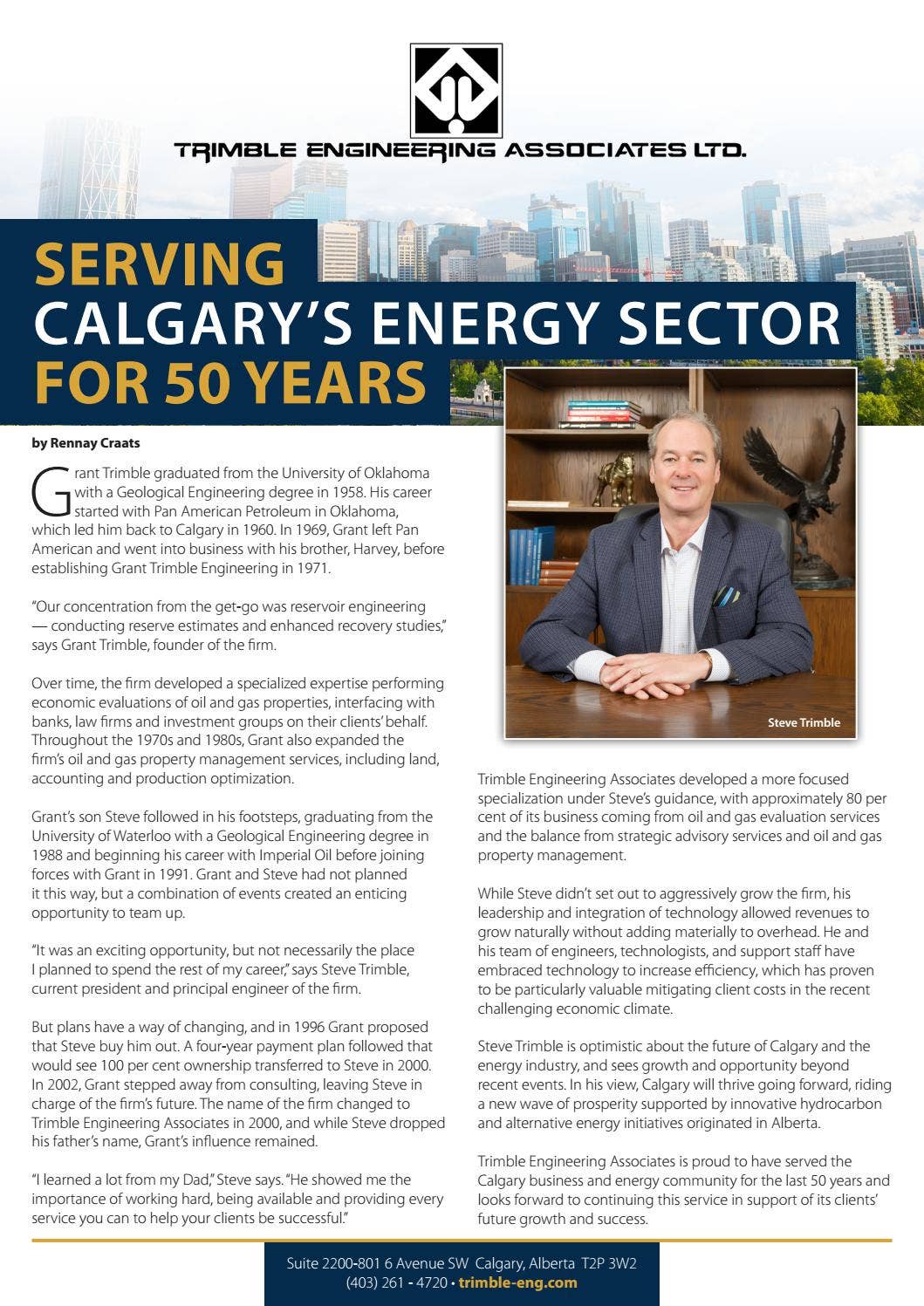 TRIMBLE ENGINEERING ASSOCIATES LTD.

SERVING
CALGARY'S ENERGY SECTOR
FOR 50 YEARS

by Rennay Craats

Grant Trimble graduated from the University of Oklahoma with a Geological Engineering degree in 1958. His career started with Pan American Petroleum in Oklahoma, which led him back to Calgary in 1960. In 1969, Grant left Pan American and went into business with his brother, Harvey, before establishing Grant Trimble Engineering in 1971.

"Our concentration from the get-go was reservoir engineering — conducting reserve estimates and enhanced recovery studies," says Grant Trimble, founder of the firm.

Over time, the firm developed a specialized expertise performing economic evaluations of oil and gas properties, interfacing with banks, law firms and investment groups on their clients' behalf. Throughout the 1970s and 1980s, Grant also expanded the firm's oil and gas property management services, including land, accounting and production optimization.

Grant's son Steve followed in his footsteps, graduating from the University of Waterloo with a Geological Engineering degree in 1988 and beginning his career with Imperial Oil before joining forces with Grant in 1991. Grant and Steve had not planned it this way, but a combination of events created an enticing opportunity to team up.

"It was an exciting opportunity, but not necessarily the place I planned to spend the rest of my career," says Steve Trimble, current president and principal engineer of the firm.

But plans have a way of changing, and in 1996 Grant proposed that Steve buy him out. A four-year payment plan followed that would see 100 per cent ownership transferred to Steve in 2000. In 2002, Grant stepped away from consulting, leaving Steve in charge of the firm's future. The name of the firm changed to Trimble Engineering Associates in 2000, and while Steve dropped his father's name, Grant's influence remained.

"I learned a lot from my Dad," Steve says. "He showed me the importance of working hard, being available and providing every service you can to help your clients be successful."

Steve Trimble

Trimble Engineering Associates developed a more focused specialization under Steve's guidance, with approximately 80 per cent of its business coming from oil and gas evaluation services and the balance from strategic advisory services and oil and gas property management.

While Steve didn't set out to aggressively grow the firm, his leadership and integration of technology allowed revenues to grow naturally without adding materially to overhead. He and his team of engineers, technologists, and support staff have embraced technology to increase efficiency, which has proven to be particularly valuable mitigating client costs in the recent challenging economic climate.

Steve Trimble is optimistic about the future of Calgary and the energy industry, and sees growth and opportunity beyond recent events. In his view, Calgary will thrive going forward, riding a new wave of prosperity supported by innovative hydrocarbon and alternative energy initiatives originated in Alberta.

Trimble Engineering Associates is proud to have served the Calgary business and energy community for the last 50 years and looks forward to continuing this service in support of its clients' future growth and success.

Suite 2200-801 6 Avenue SW Calgary, Alberta T2P 3W2
(403) 261 - 4720 • trimble-eng.com